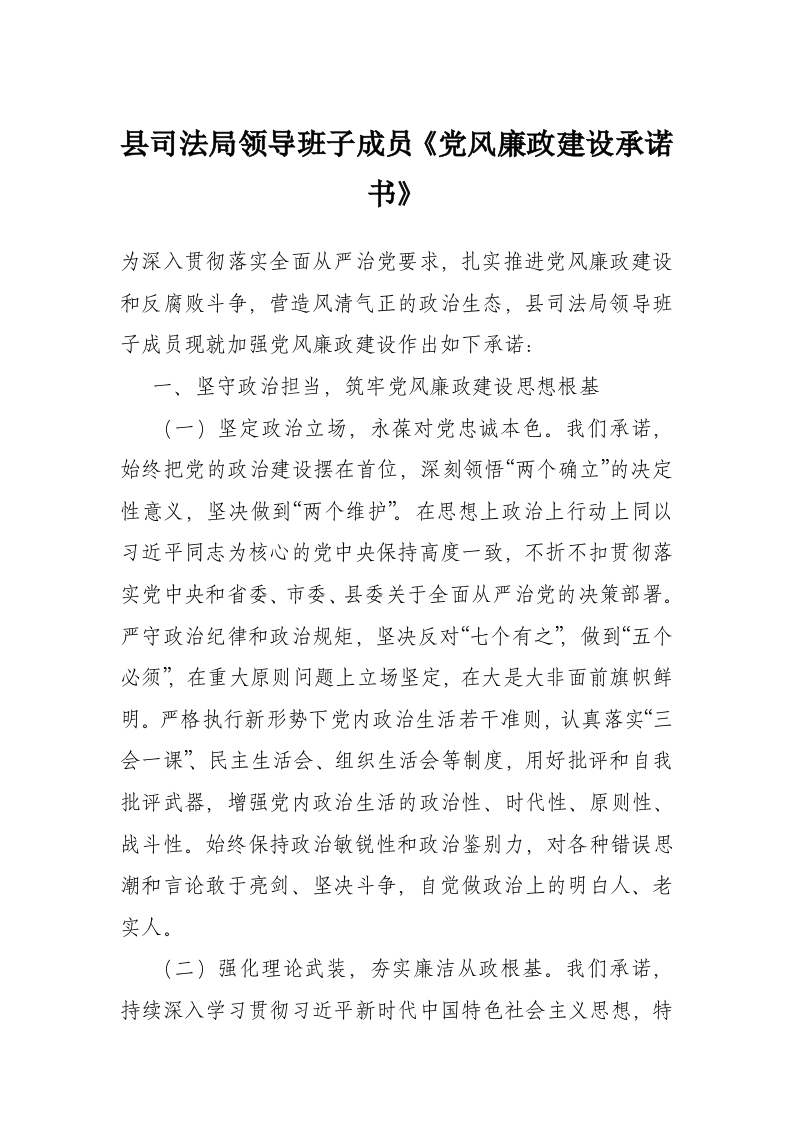 县司法局领导班子成员《党风廉政建设承诺书》

为深入贯彻落实全面从严治党要求，扎实推进党风廉政建设和反腐败斗争，营造风清气正的政治生态，县司法局领导班子成员现就加强党风廉政建设作出如下承诺：

一、坚守政治担当，筑牢党风廉政建设思想根基

（一）坚定政治立场，永葆对党忠诚本色。我们承诺，始终把党的政治建设摆在首位，深刻领悟“两个确立”的决定性意义，坚决做到“两个维护”。在思想上政治上行动上同以习近平同志为核心的党中央保持高度一致，不折不扣贯彻落实党中央和省委、市委、县委关于全面从严治党的决策部署。严守政治纪律和政治规矩，坚决反对“七个有之”，做到“五个必须”，在重大原则问题上立场坚定，在大是大非面前旗帜鲜明。严格执行新形势下党内政治生活若干准则，认真落实“三会一课”、民主生活会、组织生活会等制度，用好批评和自我批评武器，增强党内政治生活的政治性、时代性、原则性、战斗性。始终保持政治敏锐性和政治鉴别力，对各种错误思潮和言论敢于亮剑、坚决斗争，自觉做政治上的明白人、老实人。

（二）强化理论武装，夯实廉洁从政根基。我们承诺，持续深入学习贯彻习近平新时代中国特色社会主义思想，特